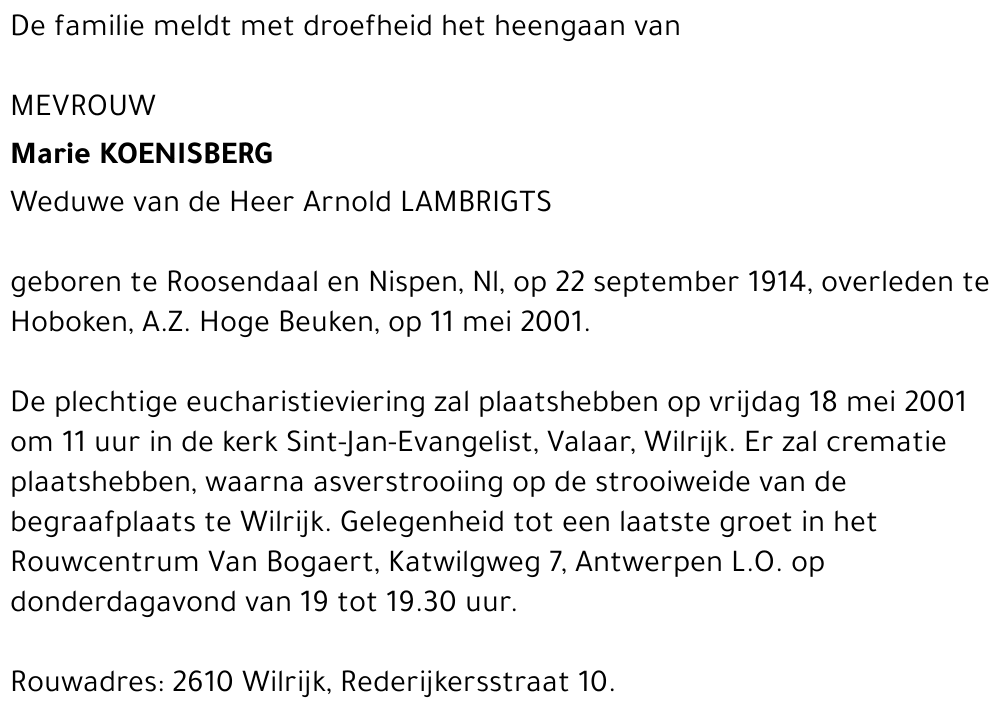 De familie meldt met droefheid het heengaan van

MEVROUW

Marie KOENISBERG

Weduwe van de Heer Arnold LAMBRIGTS

geboren te Roosendaal en Nispen, Nl, op 22 september 1914, overleden te Hoboken, A.Z. Hoge Beuken, op 11 mei 2001.

De plechtige eucharistieviering zal plaatshebben op vrijdag 18 mei 2001 om 11 uur in de kerk Sint-Jan-Evangelist, Valaar, Wilrijk. Er zal crematie plaatshebben, waarna asverstrooiing op de strooiweide van de begraafplaats te Wilrijk. Gelegenheid tot een laatste groet in het Rouwcentrum Van Bogaert, Katwilgweg 7, Antwerpen L.O. op donderdagavond van 19 tot 19.30 uur.

Rouwadres: 2610 Wilrijk, Rederijkersstraat 10.